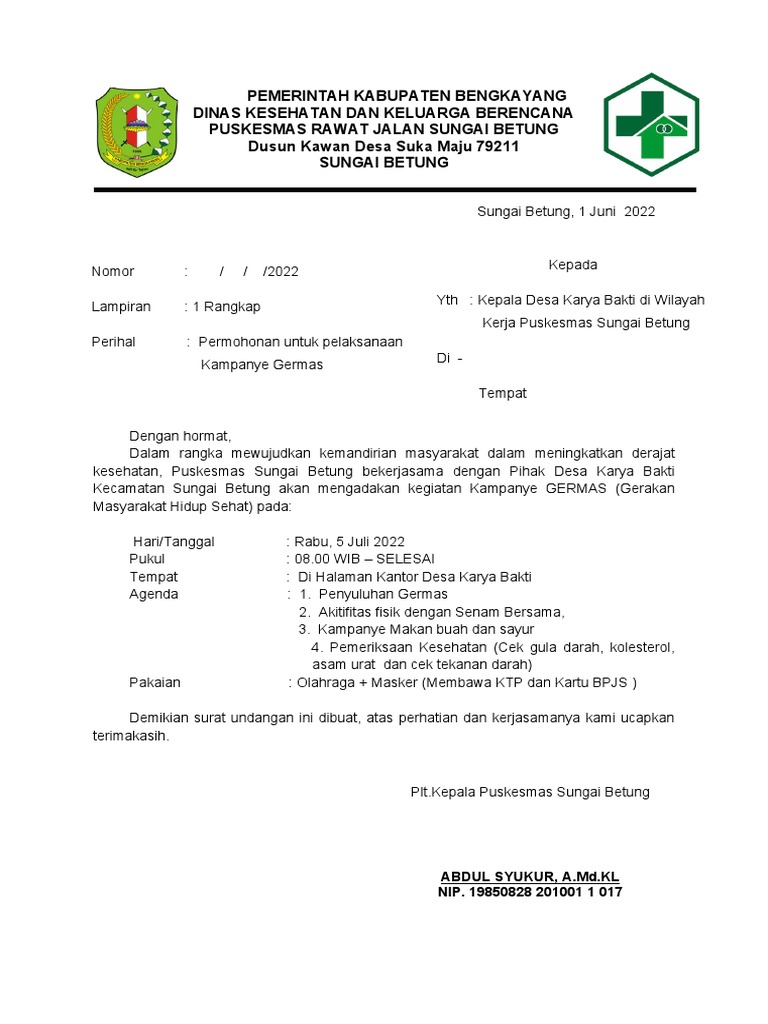 PEMERINTAH KABUPATEN BENGKAYANG
DINAS KESEHATAN DAN KELUARGA BERENCANA
PUSKESMAS RAWAT JALAN SUNGAI BETUNG
Dusun Kawan Desa Suka Maju 79211
SUNGAI BETUNG

Sungai Betung, 1 Juni 2022

Nomor : / / /2022

Lampiran : 1 Rangkap

Perihal : Permohonan untuk pelaksanaan Kampanye Germas

Kepada

Yth : Kepala Desa Karya Bakti di Wilayah Kerja Puskesmas Sungai Betung

Di -

Tempat

Dengan hormat,

Dalam rangka mewujudkan kemandirian masyarakat dalam meningkatkan derajat kesehatan, Puskesmas Sungai Betung bekerjasama dengan Pihak Desa Karya Bakti Kecamatan Sungai Betung akan mengadakan kegiatan Kampanye GERMAS (Gerakan Masyarakat Hidup Sehat) pada:

Hari/Tanggal : Rabu, 5 Juli 2022
Pukul : 08.00 WIB – SELESAI
Tempat : Di Halaman Kantor Desa Karya Bakti
Agenda : 1. Penyuluhan Germas
2. Akitifitas fisik dengan Senam Bersama,
3. Kampanye Makan buah dan sayur
4. Pemeriksaan Kesehatan (Cek gula darah, kolesterol, asam urat dan cek tekanan darah)
Pakaian : Olahraga + Masker (Membawa KTP dan Kartu BPJS )

Demikian surat undangan ini dibuat, atas perhatian dan kerjasamanya kami ucapkan terimakasih.

Plt.Kepala Puskesmas Sungai Betung

ABDUL SYUKUR, A.Md.KL
NIP. 19850828 201001 1 017